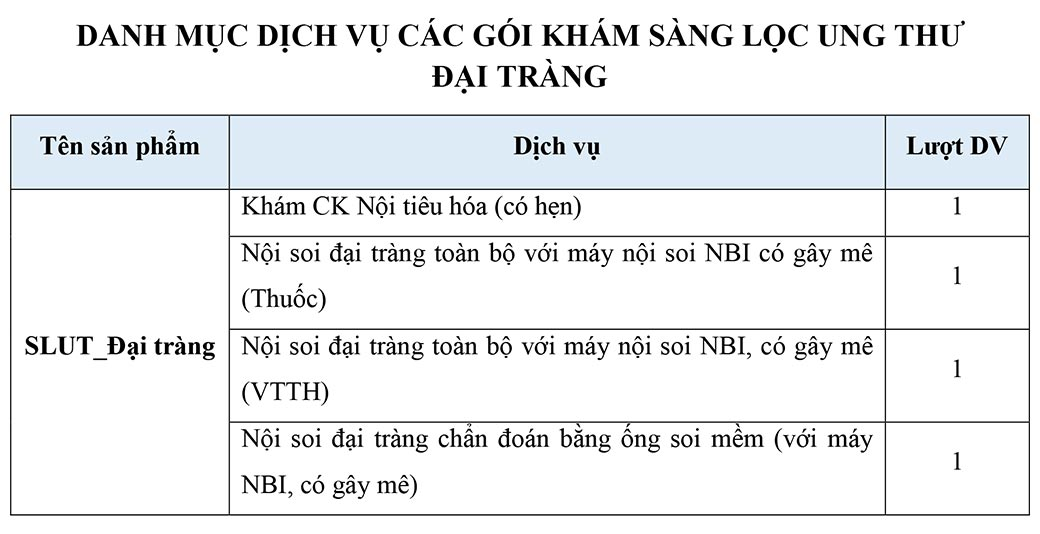 DANH MỤC DỊCH VỤ CÁC GÓI KHÁM SÀNG LỌC UNG THƯ ĐẠI TRÀNG

| Tên sản phẩm | Dịch vụ | Lượt DV |
|---|---|---|
| SLUT_Đại tràng | Khám CK Nội tiêu hóa (có hẹn) | 1 |
| | Nội soi đại tràng toàn bộ với máy nội soi NBI có gây mê (Thuốc) | 1 |
| | Nội soi đại tràng toàn bộ với máy nội soi NBI, có gây mê (VTTH) | 1 |
| | Nội soi đại tràng chẩn đoán bằng ống soi mềm (với máy NBI, có gây mê) | 1 |